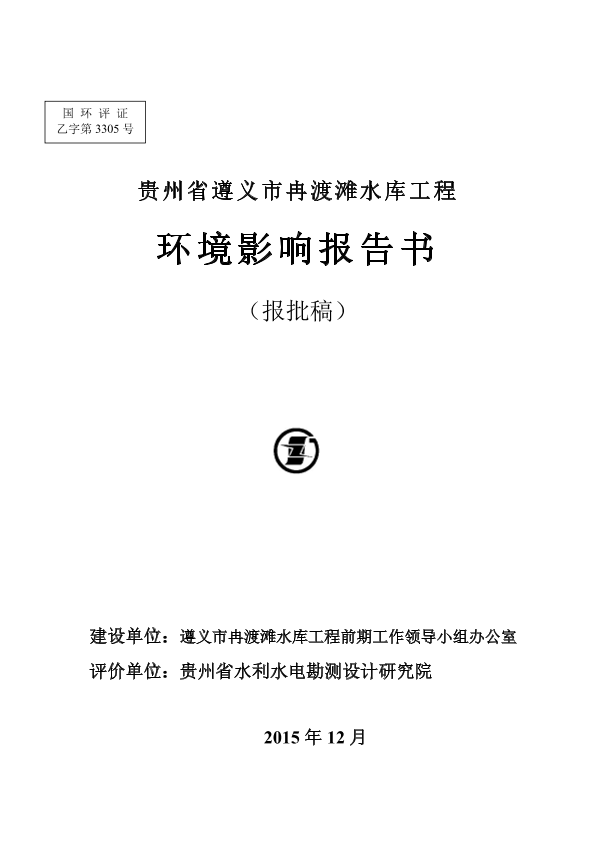 国环评证
乙字第3305号

贵州省遵义市冉渡滩水库工程

环境影响报告书

（报批稿）

建设单位：遵义市冉渡滩水库工程前期工作领导小组办公室
评价单位：贵州省水利水电勘测设计研究院

2015年12月